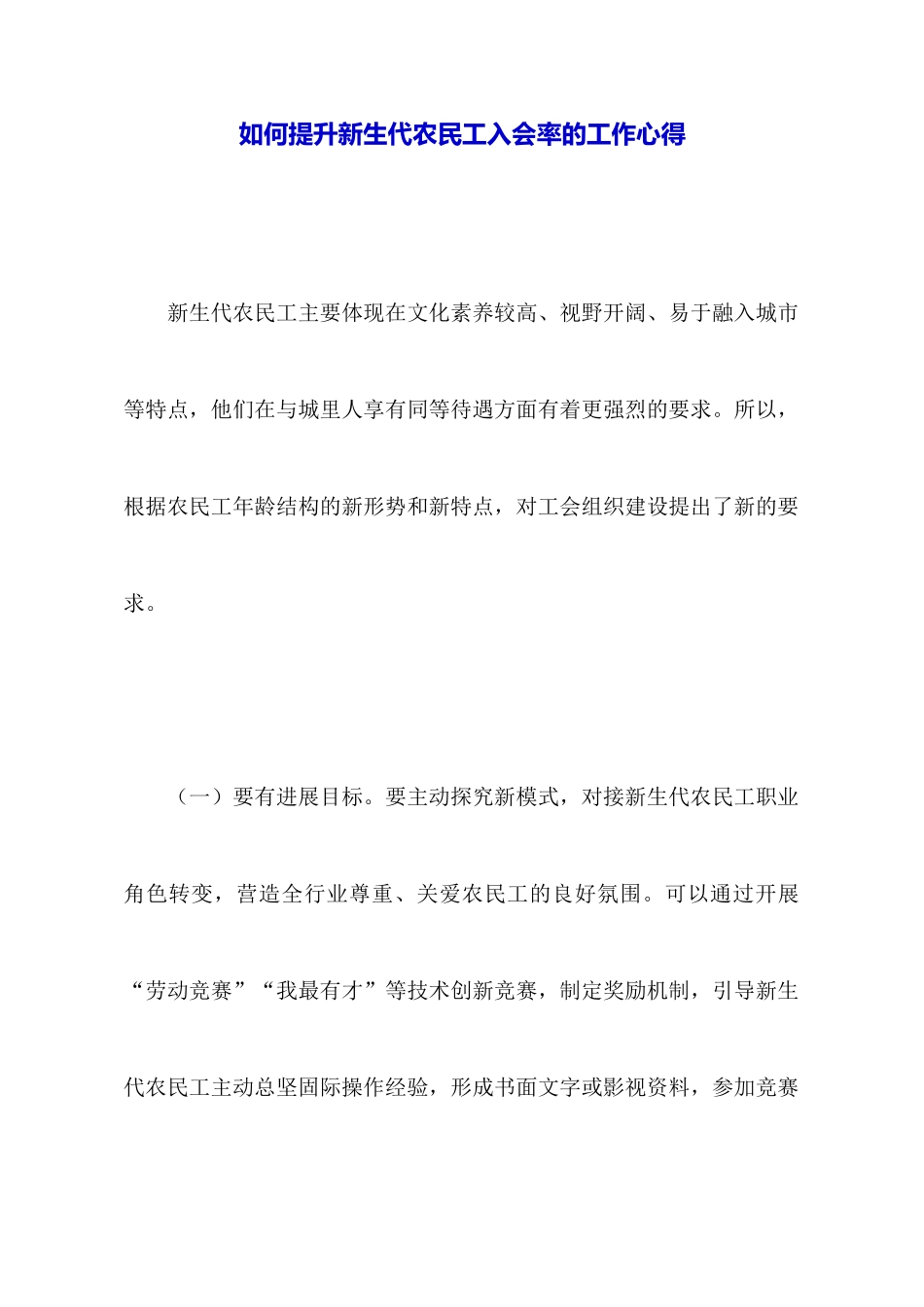 如何提升新生代农民工入会率的工作心得

新生代农民工主要体现在文化素养较高、视野开阔、易于融入城市等特点，他们在与城里人享有同等待遇方面有着更强烈的要求。所以，根据农民工年龄结构的新形势和新特点，对工会组织建设提出了新的要求。

（一）要有进展目标。要主动探究新模式，对接新生代农民工职业角色转变，营造全行业尊重、关爱农民工的良好氛围。可以通过开展“劳动竞赛”“我最有才”等技术创新竞赛，制定奖励机制，引导新生代农民工主动总坚固际操作经验，形成书面文字或影视资料，参加竞赛